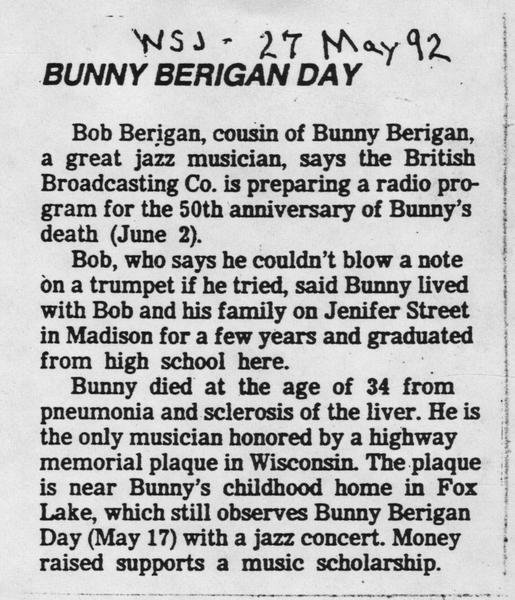 WSJ - 27 May 92

BUNNY BERIGAN DAY

Bob Berigan, cousin of Bunny Berigan, a great jazz musician, says the British Broadcasting Co. is preparing a radio program for the 50th anniversary of Bunny's death (June 2).

Bob, who says he couldn't blow a note on a trumpet if he tried, said Bunny lived with Bob and his family on Jenifer Street in Madison for a few years and graduated from high school here.

Bunny died at the age of 34 from pneumonia and sclerosis of the liver. He is the only musician honored by a highway memorial plaque in Wisconsin. The plaque is near Bunny's childhood home in Fox Lake, which still observes Bunny Berigan Day (May 17) with a jazz concert. Money raised supports a music scholarship.